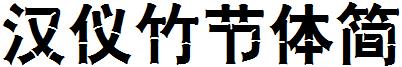 汉仪竹节体简